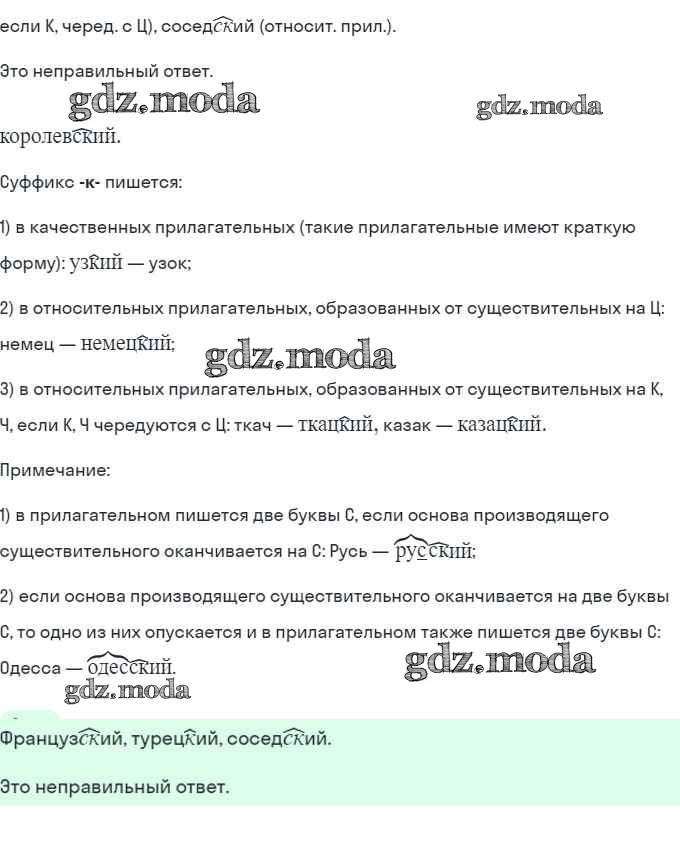 если К, черед. с Ц), соседский (относит. прил.).

Это неправильный ответ.

gdz.moda gdz.moda

королевский.

Суффикс -к- пишется:

1) в качественных прилагательных (такие прилагательные имеют краткую форму): узкий — узок;

2) в относительных прилагательных, образованных от существительных на Ц: немец — немецкий;

gdz.moda

3) в относительных прилагательных, образованных от существительных на К, Ч, если К, Ч чередуются с Ц: ткач — ткацкий, казак — казацкий.

Примечание:

1) в прилагательном пишется две буквы С, если основа производящего существительного оканчивается на С: Русь — русский;

2) если основа производящего существительного оканчивается на две буквы С, то одно из них опускается и в прилагательном также пишется две буквы С: Одесса — одесский.

gdz.moda

gdz.moda

Французский, турецкий, соседский.

Это неправильный ответ.